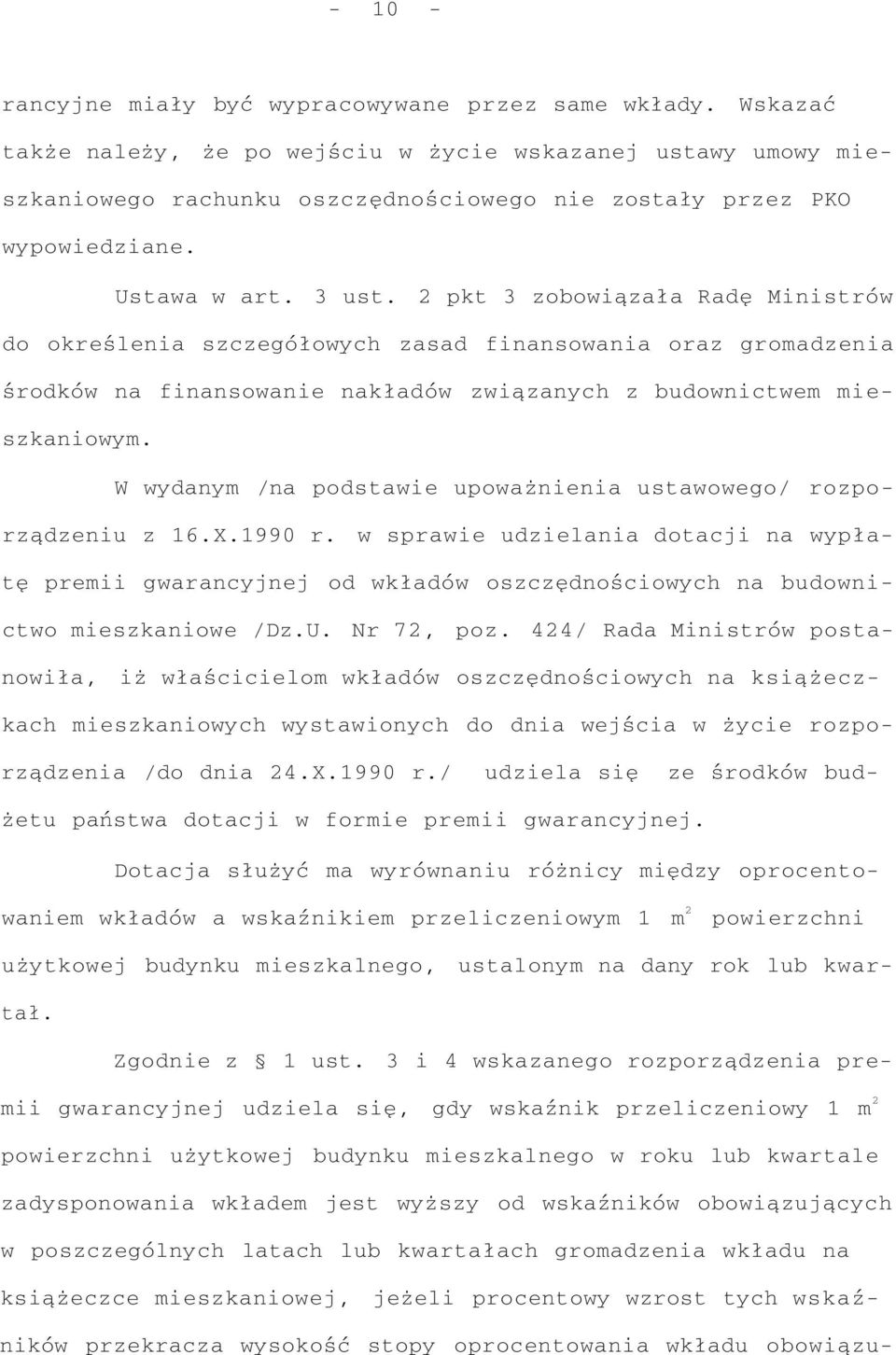 - 10 -

rancyjne miały być wypracowywane przez same wkłady. Wskazać także należy, że po wejściu w życie wskazanej ustawy umowy mieszkaniowego rachunku oszczędnościowego nie zostały przez PKO wypowiedziane.

Ustawa w art. 3 ust. 2 pkt 3 zobowiązała Radę Ministrów do określenia szczegółowych zasad finansowania oraz gromadzenia środków na finansowanie nakładów związanych z budownictwem mieszkaniowym.

W wydanym /na podstawie upoważnienia ustawowego/ rozporządzeniu z 16.X.1990 r. w sprawie udzielania dotacji na wypłatę premii gwarancyjnej od wkładów oszczędnościowych na budownictwo mieszkaniowe /Dz.U. Nr 72, poz. 424/ Rada Ministrów postanowiła, iż właścicielom wkładów oszczędnościowych na książeczkach mieszkaniowych wystawionych do dnia wejścia w życie rozporządzenia /do dnia 24.X.1990 r./ udziela się ze środków budżetu państwa dotacji w formie premii gwarancyjnej.

Dotacja służyć ma wyrównaniu różnicy między oprocentowaniem wkładów a wskaźnikiem przeliczeniowym 1 $m^2$ powierzchni użytkowej budynku mieszkalnego, ustalonym na dany rok lub kwartał.

Zgodnie z § 1 ust. 3 i 4 wskazanego rozporządzenia premii gwarancyjnej udziela się, gdy wskaźnik przeliczeniowy 1 $m^2$ powierzchni użytkowej budynku mieszkalnego w roku lub kwartale zadysponowania wkładem jest wyższy od wskaźników obowiązujących w poszczególnych latach lub kwartałach gromadzenia wkładu na książeczce mieszkaniowej, jeżeli procentowy wzrost tych wskaźników przekracza wysokość stopy oprocentowania wkładu obowiązu-